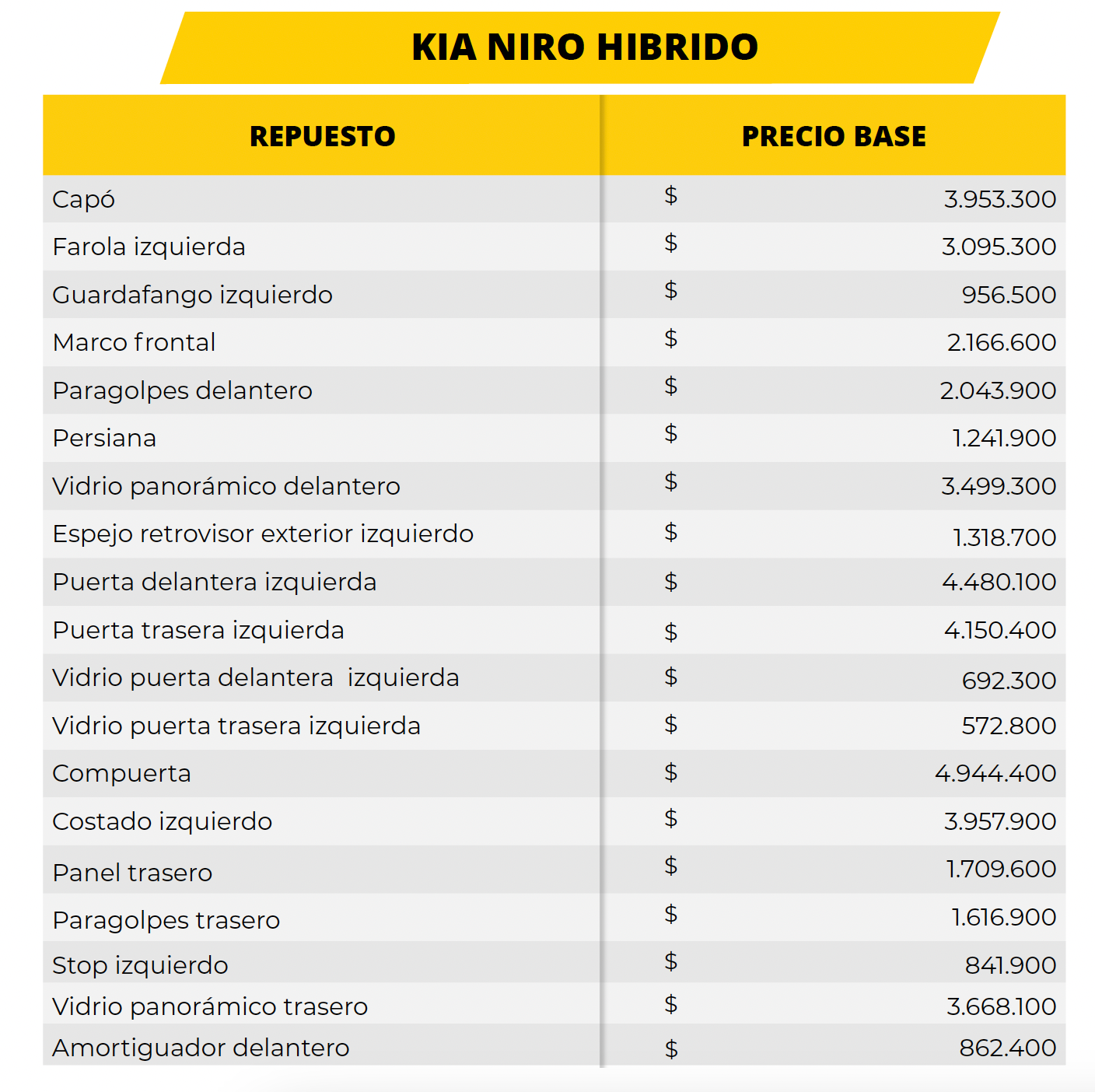 KIA NIRO HIBRIDO

| REPUESTO | PRECIO BASE |
|---|---|
| Capó | \$ 3.953.300 |
| Farola izquierda | \$ 3.095.300 |
| Guardafango izquierdo | \$ 956.500 |
| Marco frontal | \$ 2.166.600 |
| Paragolpes delantero | \$ 2.043.900 |
| Persiana | \$ 1.241.900 |
| Vidrio panorámico delantero | \$ 3.499.300 |
| Espejo retrovisor exterior izquierdo | \$ 1.318.700 |
| Puerta delantera izquierda | \$ 4.480.100 |
| Puerta trasera izquierda | \$ 4.150.400 |
| Vidrio puerta delantera  izquierda | \$ 692.300 |
| Vidrio puerta trasera izquierda | \$ 572.800 |
| Compuerta | \$ 4.944.400 |
| Costado izquierdo | \$ 3.957.900 |
| Panel trasero | \$ 1.709.600 |
| Paragolpes trasero | \$ 1.616.900 |
| Stop izquierdo | \$ 841.900 |
| Vidrio panorámico trasero | \$ 3.668.100 |
| Amortiguador delantero | \$ 862.400 |